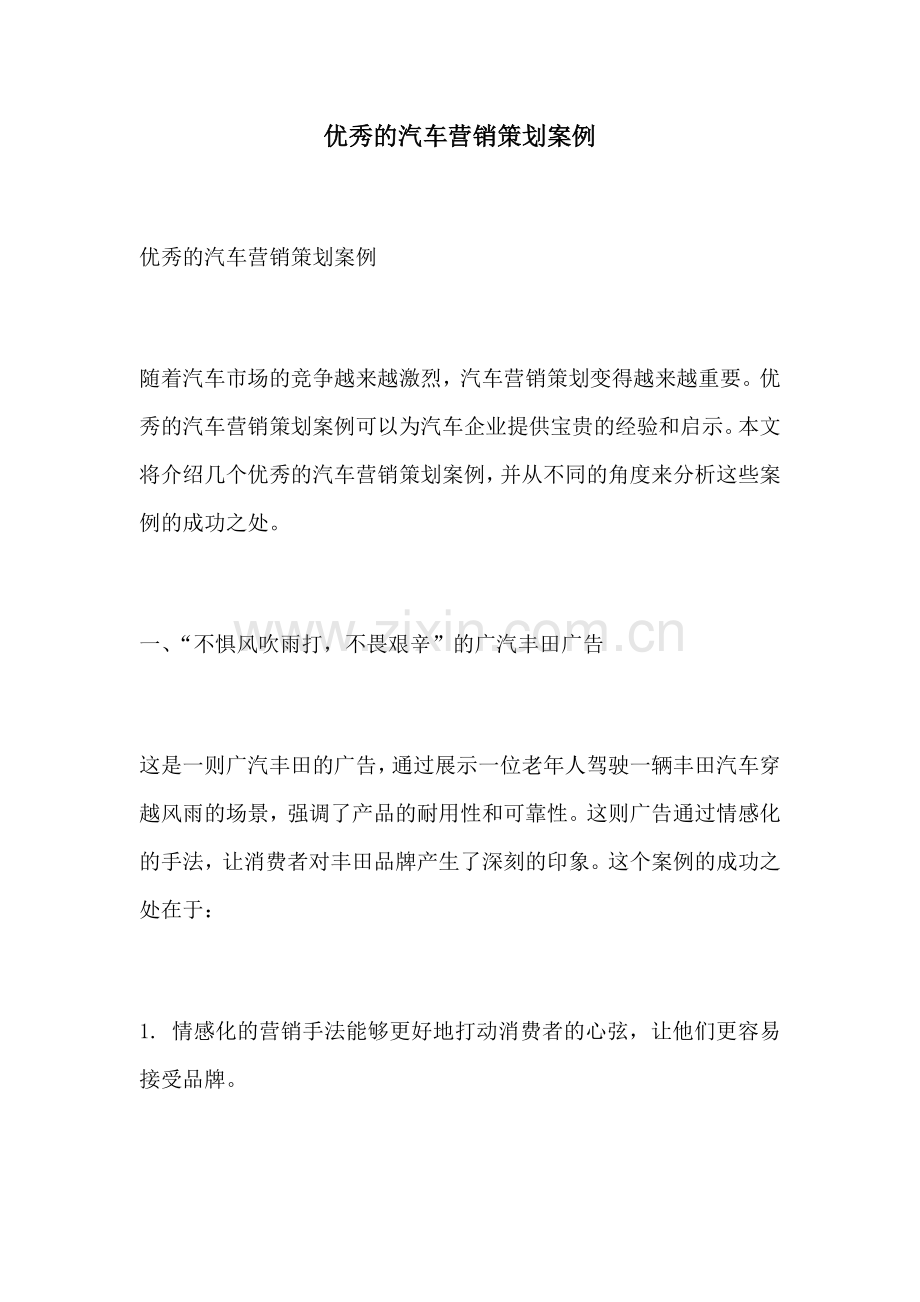 优秀的汽车营销策划案例

优秀的汽车营销策划案例

随着汽车市场的竞争越来越激烈，汽车营销策划变得越来越重要。优秀的汽车营销策划案例可以为汽车企业提供宝贵的经验和启示。本文将介绍几个优秀的汽车营销策划案例，并从不同的角度来分析这些案例的成功之处。

一、“不惧风吹雨打，不畏艰辛”的广汽丰田广告

www.zixin.com.cn

这是一则广汽丰田的广告，通过展示一位老年人驾驶一辆丰田汽车穿越风雨的场景，强调了产品的耐用性和可靠性。这则广告通过情感化的手法，让消费者对丰田品牌产生了深刻的印象。这个案例的成功之处在于：

1. 情感化的营销手法能够更好地打动消费者的心弦，让他们更容易接受品牌。